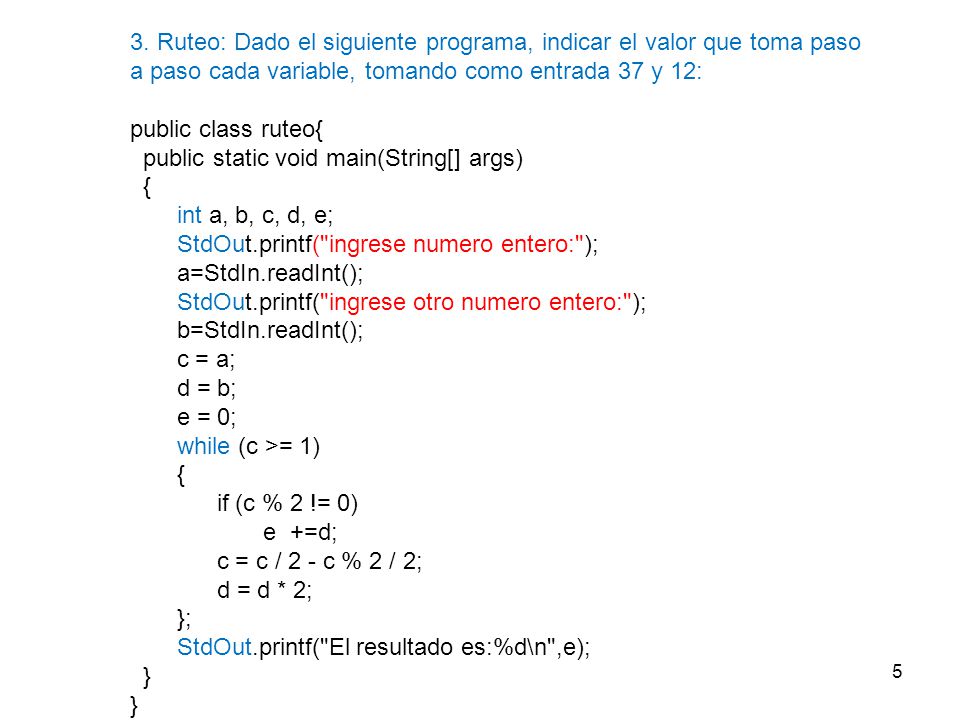 3. Ruteo: Dado el siguiente programa, indicar el valor que toma paso a paso cada variable, tomando como entrada 37 y 12:

public class ruteo{
public static void main(String[] args)
{
int a, b, c, d, e;
StdOut.printf("ingrese numero entero:");
a=StdIn.readInt();
StdOut.printf("ingrese otro numero entero:");
b=StdIn.readInt();
c = a;
d = b;
e = 0;
while (c >= 1)
{
if (c % 2 != 0)
e +=d;
c = c / 2 - c % 2 / 2;
d = d * 2;
};
StdOut.printf("El resultado es:%d\n",e);
}
}

5